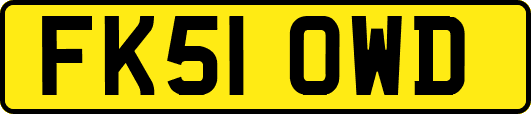 FK51 OWD